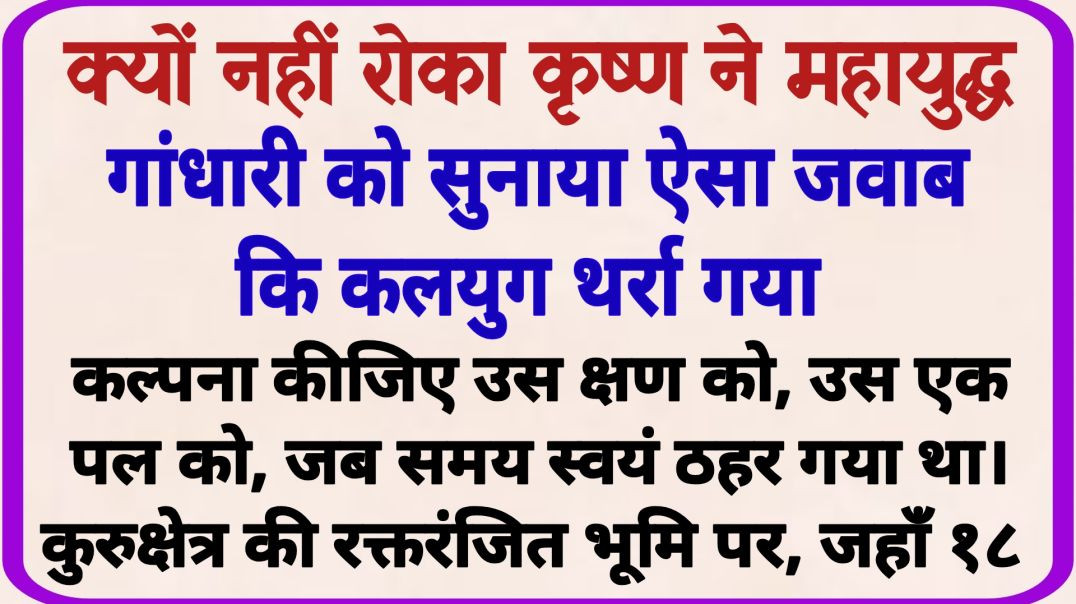 क्यों नहीं रोका कृष्ण ने महायुद्ध
गांधारी को सुनाया ऐसा जवाब कि कलयुग थर्रा गया

कल्पना कीजिए उस क्षण को, उस एक पल को, जब समय स्वयं ठहर गया था। कुरुक्षेत्र की रक्तरंजित भूमि पर, जहाँ १८